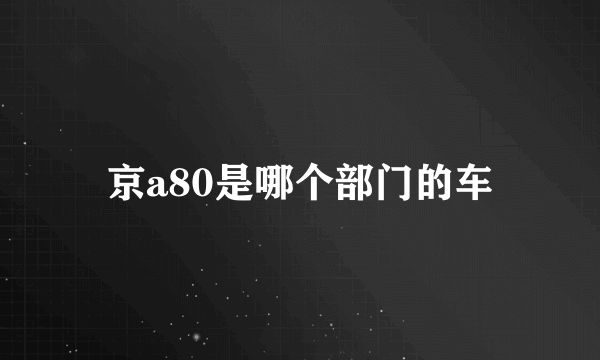 京a80是哪个部门的车